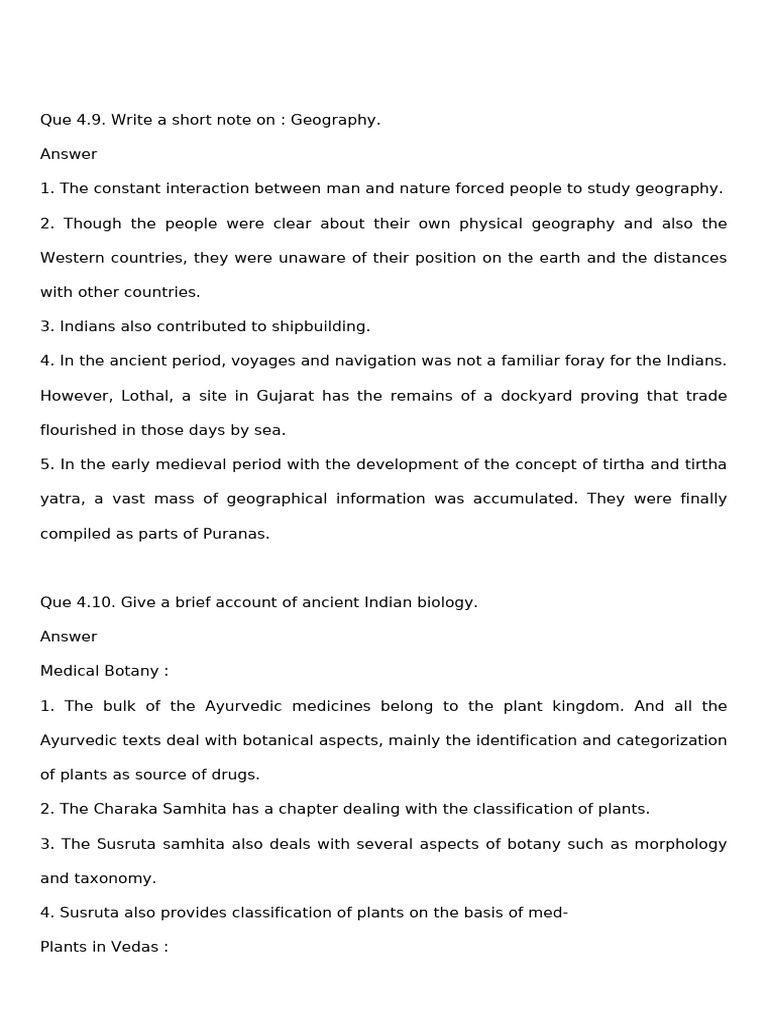 Que 4.9. Write a short note on : Geography.

Answer

1. The constant interaction between man and nature forced people to study geography.

2. Though the people were clear about their own physical geography and also the Western countries, they were unaware of their position on the earth and the distances with other countries.

3. Indians also contributed to shipbuilding.

4. In the ancient period, voyages and navigation was not a familiar foray for the Indians. However, Lothal, a site in Gujarat has the remains of a dockyard proving that trade flourished in those days by sea.

5. In the early medieval period with the development of the concept of tirtha and tirtha yatra, a vast mass of geographical information was accumulated. They were finally compiled as parts of Puranas.

Que 4.10. Give a brief account of ancient Indian biology.

Answer

Medical Botany :

1. The bulk of the Ayurvedic medicines belong to the plant kingdom. And all the Ayurvedic texts deal with botanical aspects, mainly the identification and categorization of plants as source of drugs.

2. The Charaka Samhita has a chapter dealing with the classification of plants.

3. The Susruta samhita also deals with several aspects of botany such as morphology and taxonomy.

4. Susruta also provides classification of plants on the basis of med-

Plants in Vedas :